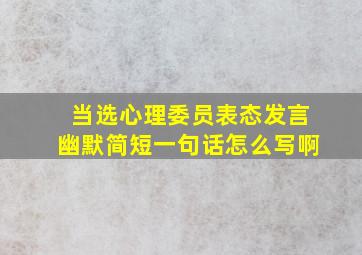 当选心理委员表态发言
幽默简短一句话怎么写啊